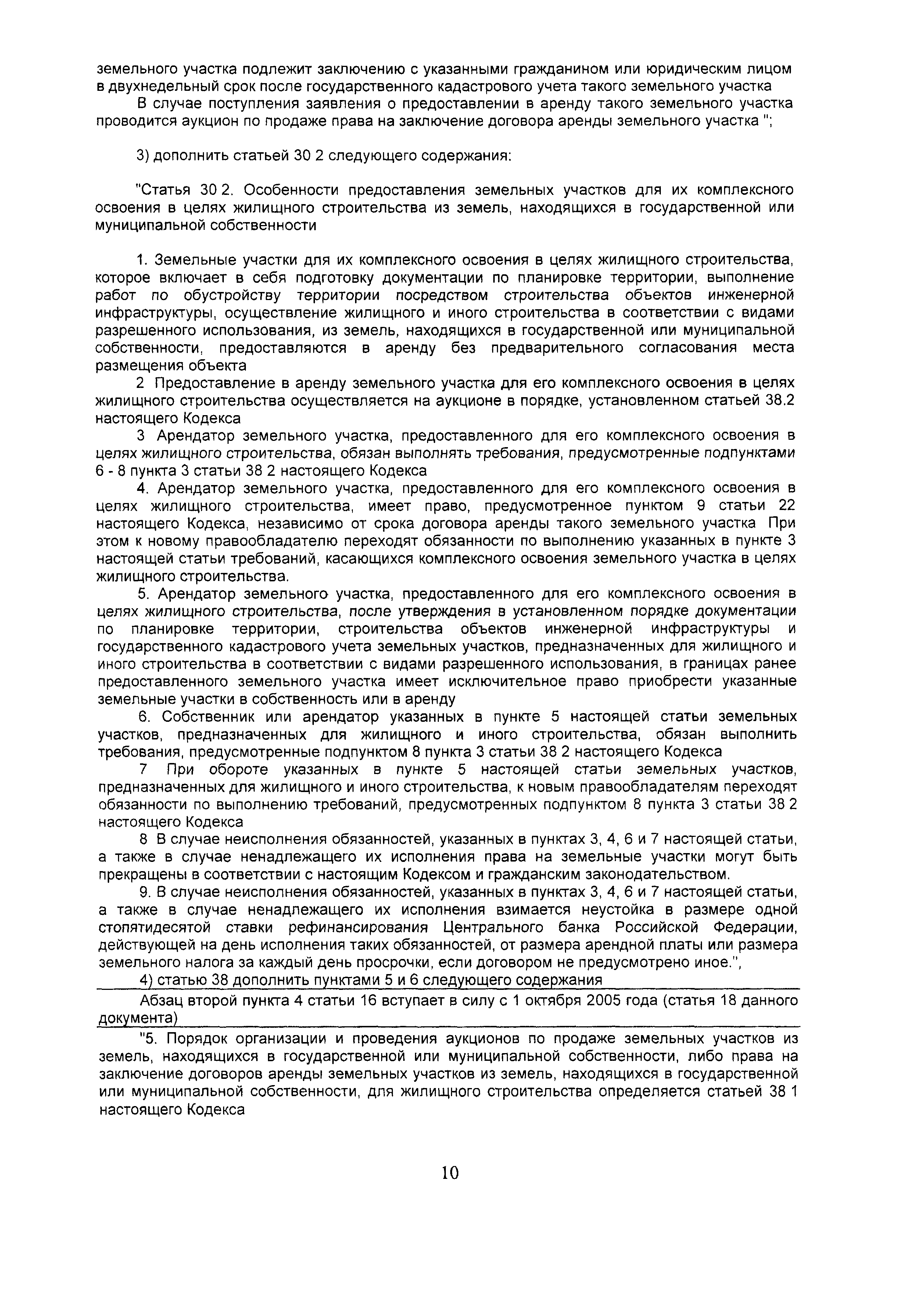 земельного участка подлежит заключению с указанными гражданином или юридическим лицом в двухнедельный срок после государственного кадастрового учета такого земельного участка

В случае поступления заявления о предоставлении в аренду такого земельного участка проводится аукцион по продаже права на заключение договора аренды земельного участка ";

3) дополнить статьей 30 2 следующего содержания:

"Статья 30 2. Особенности предоставления земельных участков для их комплексного освоения в целях жилищного строительства из земель, находящихся в государственной или муниципальной собственности

1. Земельные участки для их комплексного освоения в целях жилищного строительства, которое включает в себя подготовку документации по планировке территории, выполнение работ по обустройству территории посредством строительства объектов инженерной инфраструктуры, осуществление жилищного и иного строительства в соответствии с видами разрешенного использования, из земель, находящихся в государственной или муниципальной собственности, предоставляются в аренду без предварительного согласования места размещения объекта

2 Предоставление в аренду земельного участка для его комплексного освоения в целях жилищного строительства осуществляется на аукционе в порядке, установленном статьей 38.2 настоящего Кодекса

3 Арендатор земельного участка, предоставленного для его комплексного освоения в целях жилищного строительства, обязан выполнять требования, предусмотренные подпунктами 6 - 8 пункта 3 статьи 38 2 настоящего Кодекса

4. Арендатор земельного участка, предоставленного для его комплексного освоения в целях жилищного строительства, имеет право, предусмотренное пунктом 9 статьи 22 настоящего Кодекса, независимо от срока договора аренды такого земельного участка При этом к новому правообладателю переходят обязанности по выполнению указанных в пункте 3 настоящей статьи требований, касающихся комплексного освоения земельного участка в целях жилищного строительства.

5. Арендатор земельного участка, предоставленного для его комплексного освоения в целях жилищного строительства, после утверждения в установленном порядке документации по планировке территории, строительства объектов инженерной инфраструктуры и государственного кадастрового учета земельных участков, предназначенных для жилищного и иного строительства в соответствии с видами разрешенного использования, в границах ранее предоставленного земельного участка имеет исключительное право приобрести указанные земельные участки в собственность или в аренду

6. Собственник или арендатор указанных в пункте 5 настоящей статьи земельных участков, предназначенных для жилищного и иного строительства, обязан выполнить требования, предусмотренные подпунктом 8 пункта 3 статьи 38 2 настоящего Кодекса

7 При обороте указанных в пункте 5 настоящей статьи земельных участков, предназначенных для жилищного и иного строительства, к новым правообладателям переходят обязанности по выполнению требований, предусмотренных подпунктом 8 пункта 3 статьи 38 2 настоящего Кодекса

8 В случае неисполнения обязанностей, указанных в пунктах 3, 4, 6 и 7 настоящей статьи, а также в случае ненадлежащего их исполнения права на земельные участки могут быть прекращены в соответствии с настоящим Кодексом и гражданским законодательством.

9. В случае неисполнения обязанностей, указанных в пунктах 3, 4, 6 и 7 настоящей статьи, а также в случае ненадлежащего их исполнения взимается неустойка в размере одной стопятидесятой ставки рефинансирования Центрального банка Российской Федерации, действующей на день исполнения таких обязанностей, от размера арендной платы или размера земельного налога за каждый день просрочки, если договором не предусмотрено иное.",

4) статью 38 дополнить пунктами 5 и 6 следующего содержания

Абзац второй пункта 4 статьи 16 вступает в силу с 1 октября 2005 года (статья 18 данного документа)

"5. Порядок организации и проведения аукционов по продаже земельных участков из земель, находящихся в государственной или муниципальной собственности, либо права на заключение договоров аренды земельных участков из земель, находящихся в государственной или муниципальной собственности, для жилищного строительства определяется статьей 38 1 настоящего Кодекса

10